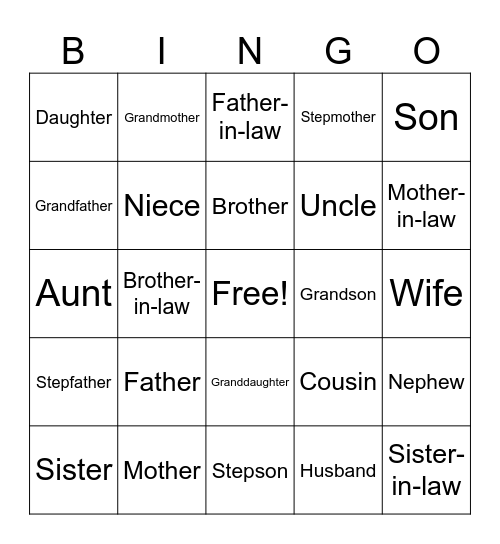 | B | I | N | G | O |
|---|---|---|---|---|
| Daughter | Grandmother | Father-in-law | Stepmother | Son |
| Grandfather | Niece | Brother | Uncle | Mother-in-law |
| Aunt | Brother-in-law | Free! | Grandson | Wife |
| Stepfather | Father | Granddaughter | Cousin | Nephew |
| Sister | Mother | Stepson | Husband | Sister-in-law |